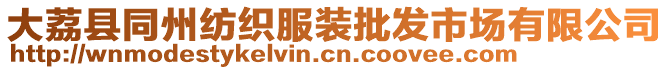 大荔县同州纺织服装批发市场有限公司
http://wnmodestykelvin.cn.coovee.com